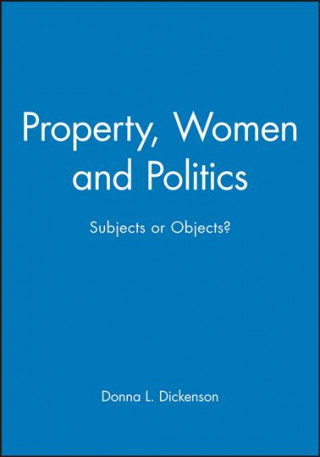 Property, Women and Politics

Subjects or Objects?

Donna L. Dickenson